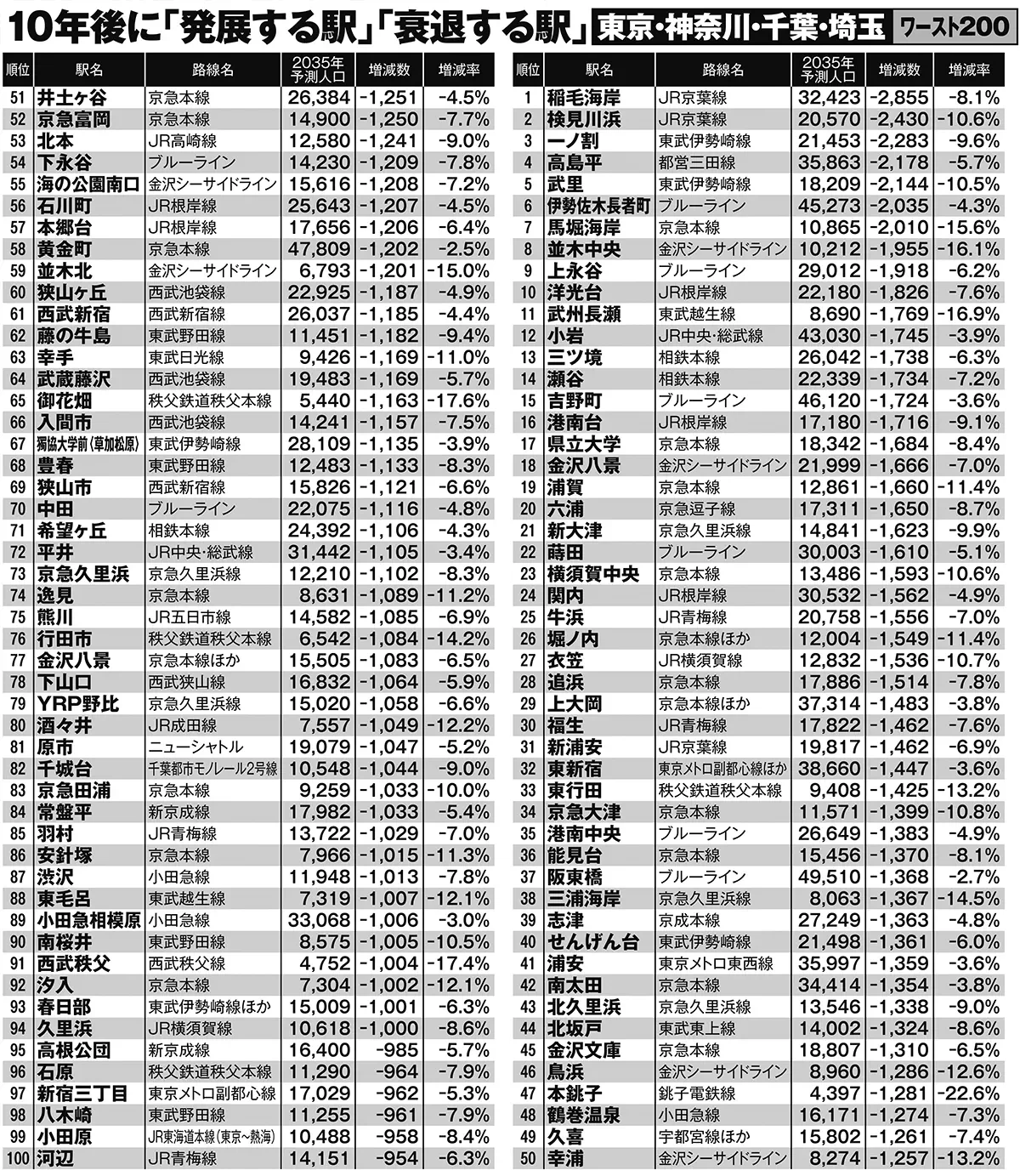 10年後に「発展する駅」「衰退する駅」 東京・神奈川・千葉・埼玉 ワースト200

| 順位 | 駅名 | 路線名 | 2035年予測人口 | 増減数 | 増減率 |
|---|---|---|---|---|---|
| 51 | 井土ヶ谷 | 京急本線 | 26,384 | -1,251 | -4.5% |
| 52 | 京急富岡 | 京急本線 | 14,900 | -1,250 | -7.7% |
| 53 | 北本 | JR高崎線 | 12,580 | -1,241 | -9.0% |
| 54 | 下永谷 | ブルーライン | 14,230 | -1,209 | -7.8% |
| 55 | 海の公園南口 | 金沢シーサイドライン | 15,616 | -1,208 | -7.2% |
| 56 | 石川町 | JR根岸線 | 25,643 | -1,207 | -4.5% |
| 57 | 本郷台 | JR根岸線 | 17,656 | -1,206 | -6.4% |
| 58 | 黄金町 | 京急本線 | 47,809 | -1,202 | -2.5% |
| 59 | 並木北 | 金沢シーサイドライン | 6,793 | -1,201 | -15.0% |
| 60 | 狭山ヶ丘 | 西武池袋線 | 22,925 | -1,187 | -4.9% |
| 61 | 西武新宿 | 西武新宿線 | 26,037 | -1,185 | -4.4% |
| 62 | 藤の牛島 | 東武野田線 | 11,451 | -1,182 | -9.4% |
| 63 | 幸手 | 東武日光線 | 9,426 | -1,169 | -11.0% |
| 64 | 武蔵藤沢 | 西武池袋線 | 19,483 | -1,169 | -5.7% |
| 65 | 御花畑 | 秩父鉄道秩父本線 | 5,440 | -1,163 | -17.6% |
| 66 | 入間市 | 西武池袋線 | 14,241 | -1,157 | -7.5% |
| 67 | 獨協大学前〈草加松原〉 | 東武伊勢崎線 | 28,109 | -1,135 | -3.9% |
| 68 | 豊春 | 東武野田線 | 12,483 | -1,133 | -8.3% |
| 69 | 狭山市 | 西武新宿線 | 15,826 | -1,121 | -6.6% |
| 70 | 中田 | ブルーライン | 22,075 | -1,116 | -4.8% |
| 71 | 希望ヶ丘 | 相鉄本線 | 24,392 | -1,106 | -4.3% |
| 72 | 平井 | JR中央・総武線 | 31,442 | -1,105 | -3.4% |
| 73 | 京急久里浜 | 京急久里浜線 | 12,210 | -1,102 | -8.3% |
| 74 | 逸見 | 京急本線 | 8,631 | -1,089 | -11.2% |
| 75 | 熊川 | JR五日市線 | 14,582 | -1,085 | -6.9% |
| 76 | 行田市 | 秩父鉄道秩父本線 | 6,542 | -1,084 | -14.2% |
| 77 | 金沢八景 | 京急本線ほか | 15,505 | -1,083 | -6.5% |
| 78 | 下山口 | 西武狭山線 | 16,832 | -1,064 | -5.9% |
| 79 | YRP野比 | 京急久里浜線 | 15,020 | -1,058 | -6.6% |
| 80 | 酒々井 | JR成田線 | 7,557 | -1,049 | -12.2% |
| 81 | 原市 | ニューシャトル | 19,079 | -1,047 | -5.2% |
| 82 | 千城台 | 千葉都市モノレール2号線 | 10,548 | -1,044 | -9.0% |
| 83 | 京急田浦 | 京急本線 | 9,259 | -1,033 | -10.0% |
| 84 | 常盤平 | 新京成線 | 17,982 | -1,033 | -5.4% |
| 85 | 羽村 | JR青梅線 | 13,722 | -1,029 | -7.0% |
| 86 | 安針塚 | 京急本線 | 7,966 | -1,015 | -11.3% |
| 87 | 渋沢 | 小田急線 | 11,948 | -1,013 | -7.8% |
| 88 | 東毛呂 | 東武越生線 | 7,319 | -1,007 | -12.1% |
| 89 | 小田急相模原 | 小田急線 | 33,068 | -1,006 | -3.0% |
| 90 | 南桜井 | 東武野田線 | 8,575 | -1,005 | -10.5% |
| 91 | 西武秩父 | 西武秩父線 | 4,752 | -1,004 | -17.4% |
| 92 | 汐入 | 京急本線 | 7,304 | -1,002 | -12.1% |
| 93 | 春日部 | 東武伊勢崎線ほか | 15,009 | -1,001 | -6.3% |
| 94 | 久里浜 | JR横須賀線 | 10,618 | -1,000 | -8.6% |
| 95 | 高根公団 | 新京成線 | 16,400 | -985 | -5.7% |
| 96 | 石原 | 秩父鉄道秩父本線 | 11,290 | -964 | -7.9% |
| 97 | 新宿三丁目 | 東京メトロ副都心線 | 17,029 | -962 | -5.3% |
| 98 | 八木崎 | 東武野田線 | 11,255 | -961 | -7.9% |
| 99 | 小田原 | JR東海道本線〈東京~熱海〉 | 10,488 | -958 | -8.4% |
| 100 | 河辺 | JR青梅線 | 14,151 | -954 | -6.3% |

| 順位 | 駅名 | 路線名 | 2035年予測人口 | 増減数 | 増減率 |
|---|---|---|---|---|---|
| 1 | 稲毛海岸 | JR京葉線 | 32,423 | -2,855 | -8.1% |
| 2 | 検見川浜 | JR京葉線 | 20,570 | -2,430 | -10.6% |
| 3 | 一ノ割 | 東武伊勢崎線 | 21,453 | -2,283 | -9.6% |
| 4 | 高島平 | 都営三田線 | 35,863 | -2,178 | -5.7% |
| 5 | 武里 | 東武伊勢崎線 | 18,209 | -2,144 | -10.5% |
| 6 | 伊勢佐木長者町 | ブルーライン | 45,273 | -2,035 | -4.3% |
| 7 | 馬堀海岸 | 京急本線 | 10,865 | -2,010 | -15.6% |
| 8 | 並木中央 | 金沢シーサイドライン | 10,212 | -1,955 | -16.1% |
| 9 | 上永谷 | ブルーライン | 29,012 | -1,918 | -6.2% |
| 10 | 洋光台 | JR根岸線 | 22,180 | -1,826 | -7.6% |
| 11 | 武州長瀬 | 東武越生線 | 8,690 | -1,769 | -16.9% |
| 12 | 小岩 | JR中央・総武線 | 43,030 | -1,745 | -3.9% |
| 13 | 三ツ境 | 相鉄本線 | 26,042 | -1,738 | -6.3% |
| 14 | 瀬谷 | 相鉄本線 | 22,339 | -1,734 | -7.2% |
| 15 | 吉野町 | ブルーライン | 46,120 | -1,724 | -3.6% |
| 16 | 港南台 | JR根岸線 | 17,180 | -1,716 | -9.1% |
| 17 | 県立大学 | 京急本線 | 18,342 | -1,684 | -8.4% |
| 18 | 金沢八景 | 金沢シーサイドライン | 21,999 | -1,666 | -7.0% |
| 19 | 浦賀 | 京急本線 | 12,861 | -1,660 | -11.4% |
| 20 | 六浦 | 京急逗子線 | 17,311 | -1,650 | -8.7% |
| 21 | 新大津 | 京急久里浜線 | 14,841 | -1,623 | -9.9% |
| 22 | 蒔田 | ブルーライン | 30,003 | -1,610 | -5.1% |
| 23 | 横須賀中央 | 京急本線 | 13,486 | -1,593 | -10.6% |
| 24 | 関内 | JR根岸線 | 30,532 | -1,562 | -4.9% |
| 25 | 牛浜 | JR青梅線 | 20,758 | -1,556 | -7.0% |
| 26 | 堀ノ内 | 京急本線ほか | 12,004 | -1,549 | -11.4% |
| 27 | 衣笠 | JR横須賀線 | 12,832 | -1,536 | -10.7% |
| 28 | 追浜 | 京急本線 | 17,886 | -1,514 | -7.8% |
| 29 | 上大岡 | 京急本線ほか | 37,314 | -1,483 | -3.8% |
| 30 | 福生 | JR青梅線 | 17,822 | -1,462 | -7.6% |
| 31 | 新浦安 | JR京葉線 | 19,817 | -1,462 | -6.9% |
| 32 | 東新宿 | 東京メトロ副都心線ほか | 38,660 | -1,447 | -3.6% |
| 33 | 東行田 | 秩父鉄道秩父本線 | 9,408 | -1,425 | -13.2% |
| 34 | 京急大津 | 京急本線 | 11,571 | -1,399 | -10.8% |
| 35 | 港南中央 | ブルーライン | 26,649 | -1,383 | -4.9% |
| 36 | 能見台 | 京急本線 | 15,456 | -1,370 | -8.1% |
| 37 | 阪東橋 | ブルーライン | 49,510 | -1,368 | -2.7% |
| 38 | 三浦海岸 | 京急久里浜線 | 8,063 | -1,367 | -14.5% |
| 39 | 志津 | 京成本線 | 27,249 | -1,363 | -4.8% |
| 40 | せんげん台 | 東武伊勢崎線 | 21,498 | -1,361 | -6.0% |
| 41 | 浦安 | 東京メトロ東西線 | 35,997 | -1,359 | -3.6% |
| 42 | 南太田 | 京急本線 | 34,414 | -1,354 | -3.8% |
| 43 | 北久里浜 | 京急久里浜線 | 13,546 | -1,338 | -9.0% |
| 44 | 北坂戸 | 東武東上線 | 14,002 | -1,324 | -8.6% |
| 45 | 金沢文庫 | 京急本線 | 18,807 | -1,310 | -6.5% |
| 46 | 鳥浜 | 金沢シーサイドライン | 8,960 | -1,286 | -12.6% |
| 47 | 本銚子 | 銚子電鉄線 | 4,397 | -1,281 | -22.6% |
| 48 | 鶴巻温泉 | 小田急線 | 16,171 | -1,274 | -7.3% |
| 49 | 久喜 | 宇都宮線ほか | 15,802 | -1,261 | -7.4% |
| 50 | 幸浦 | 金沢シーサイドライン | 8,274 | -1,257 | -13.2% |